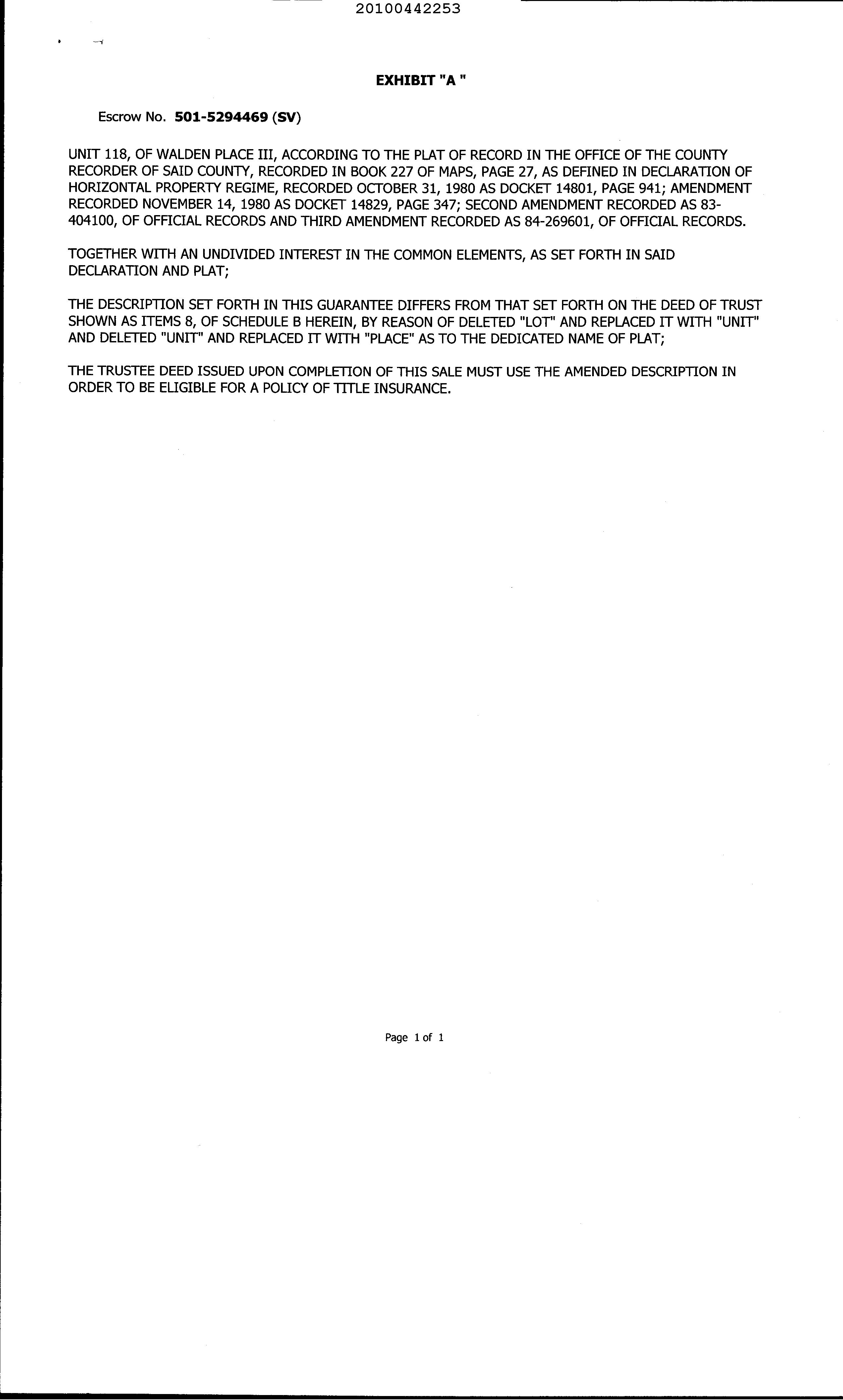 20100442253

EXHIBIT "A "

Escrow No. 501-5294469 (SV)

UNIT 118, OF WALDEN PLACE III, ACCORDING TO THE PLAT OF RECORD IN THE OFFICE OF THE COUNTY RECORDER OF SAID COUNTY, RECORDED IN BOOK 227 OF MAPS, PAGE 27, AS DEFINED IN DECLARATION OF HORIZONTAL PROPERTY REGIME, RECORDED OCTOBER 31, 1980 AS DOCKET 14801, PAGE 941; AMENDMENT RECORDED NOVEMBER 14, 1980 AS DOCKET 14829, PAGE 347; SECOND AMENDMENT RECORDED AS 83-404100, OF OFFICIAL RECORDS AND THIRD AMENDMENT RECORDED AS 84-269601, OF OFFICIAL RECORDS.

TOGETHER WITH AN UNDIVIDED INTEREST IN THE COMMON ELEMENTS, AS SET FORTH IN SAID DECLARATION AND PLAT;

THE DESCRIPTION SET FORTH IN THIS GUARANTEE DIFFERS FROM THAT SET FORTH ON THE DEED OF TRUST SHOWN AS ITEMS 8, OF SCHEDULE B HEREIN, BY REASON OF DELETED "LOT" AND REPLACED IT WITH "UNIT" AND DELETED "UNIT" AND REPLACED IT WITH "PLACE" AS TO THE DEDICATED NAME OF PLAT;

THE TRUSTEE DEED ISSUED UPON COMPLETION OF THIS SALE MUST USE THE AMENDED DESCRIPTION IN ORDER TO BE ELIGIBLE FOR A POLICY OF TITLE INSURANCE.

Page 1 of 1